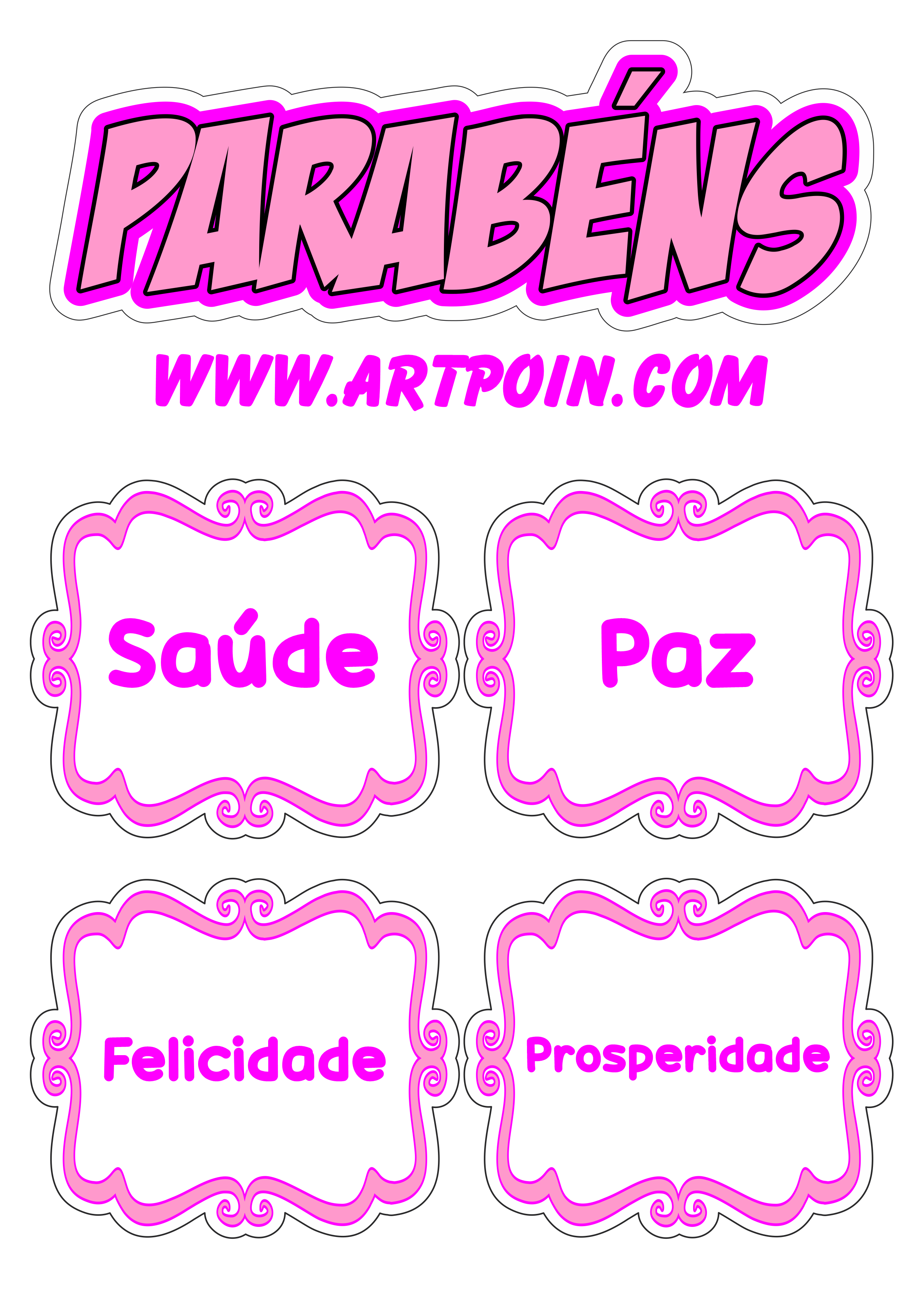 PARABÉNS

WWW.ARTPOIN.COM

Saúde

Paz

Felicidade

Prosperidade